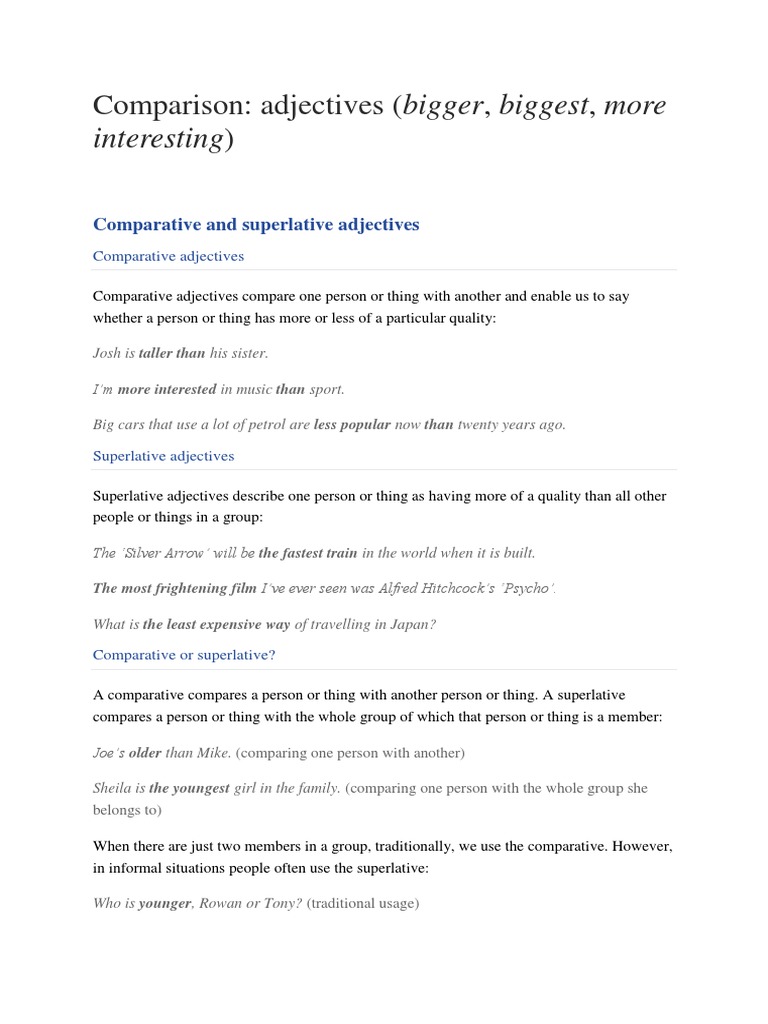 Comparison: adjectives (bigger, biggest, more interesting)

Comparative and superlative adjectives

Comparative adjectives

Comparative adjectives compare one person or thing with another and enable us to say whether a person or thing has more or less of a particular quality:

Josh is taller than his sister.

I'm more interested in music than sport.

Big cars that use a lot of petrol are less popular now than twenty years ago.

Superlative adjectives

Superlative adjectives describe one person or thing as having more of a quality than all other people or things in a group:

The 'Silver Arrow' will be the fastest train in the world when it is built.

The most frightening film I've ever seen was Alfred Hitchcock's 'Psycho'.

What is the least expensive way of travelling in Japan?

Comparative or superlative?

A comparative compares a person or thing with another person or thing. A superlative compares a person or thing with the whole group of which that person or thing is a member:

Joe's older than Mike. (comparing one person with another)

Sheila is the youngest girl in the family. (comparing one person with the whole group she belongs to)

When there are just two members in a group, traditionally, we use the comparative. However, in informal situations people often use the superlative:

Who is younger, Rowan or Tony? (traditional usage)